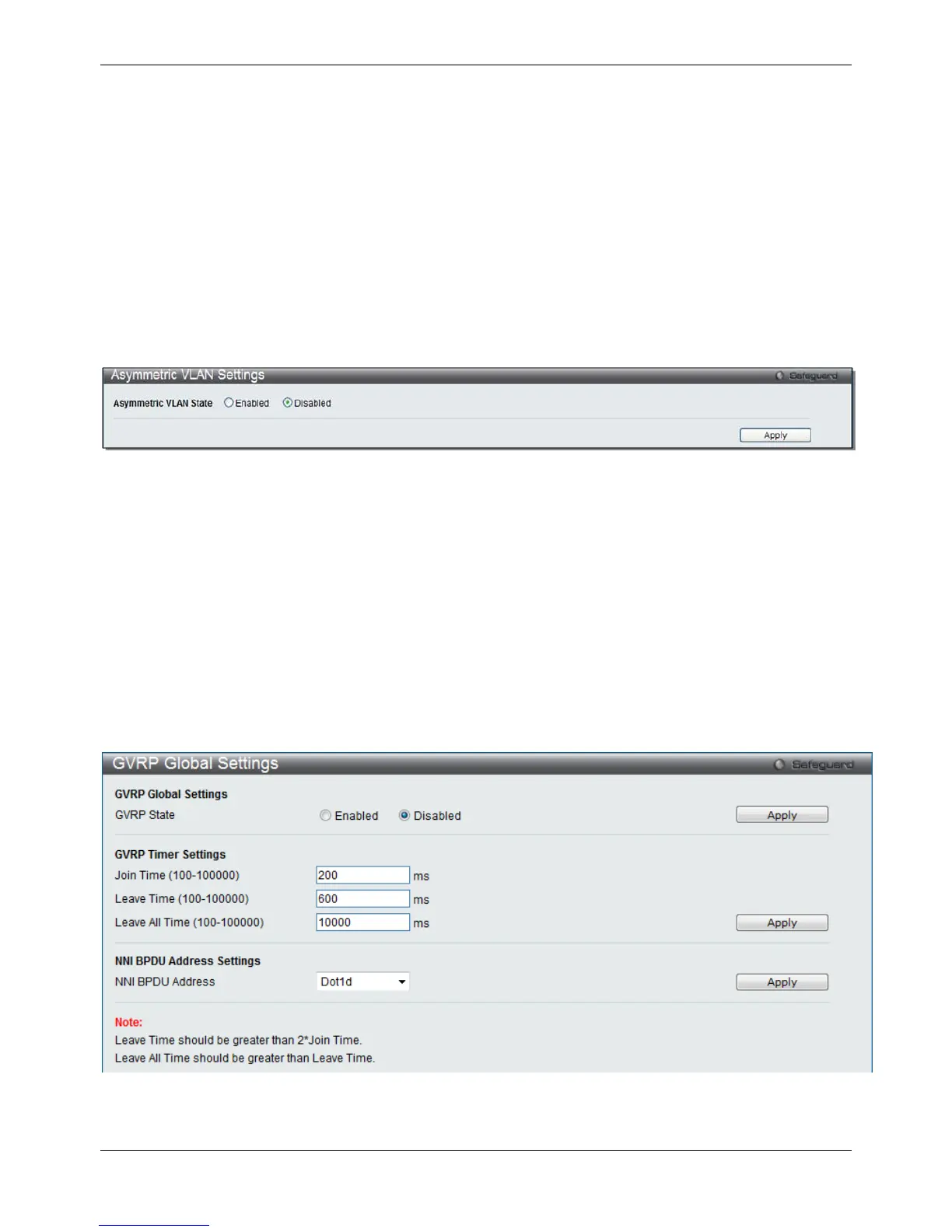 Asymmetric VLAN Settings

Safeguard

Asymmetric VLAN State  Enabled  Disabled

Apply

GVRP Global Settings

Safeguard

GVRP Global Settings

GVRP State  Enabled  Disabled  Apply

GVRP Timer Settings

Join Time (100-100000)  200 ms

Leave Time (100-100000)  600 ms

Leave All Time (100-100000)  10000 ms  Apply

NNI BPDU Address Settings

NNI BPDU Address  Dot1d  Apply

Note:
Leave Time should be greater than 2*Join Time.
Leave All Time should be greater than Leave Time.